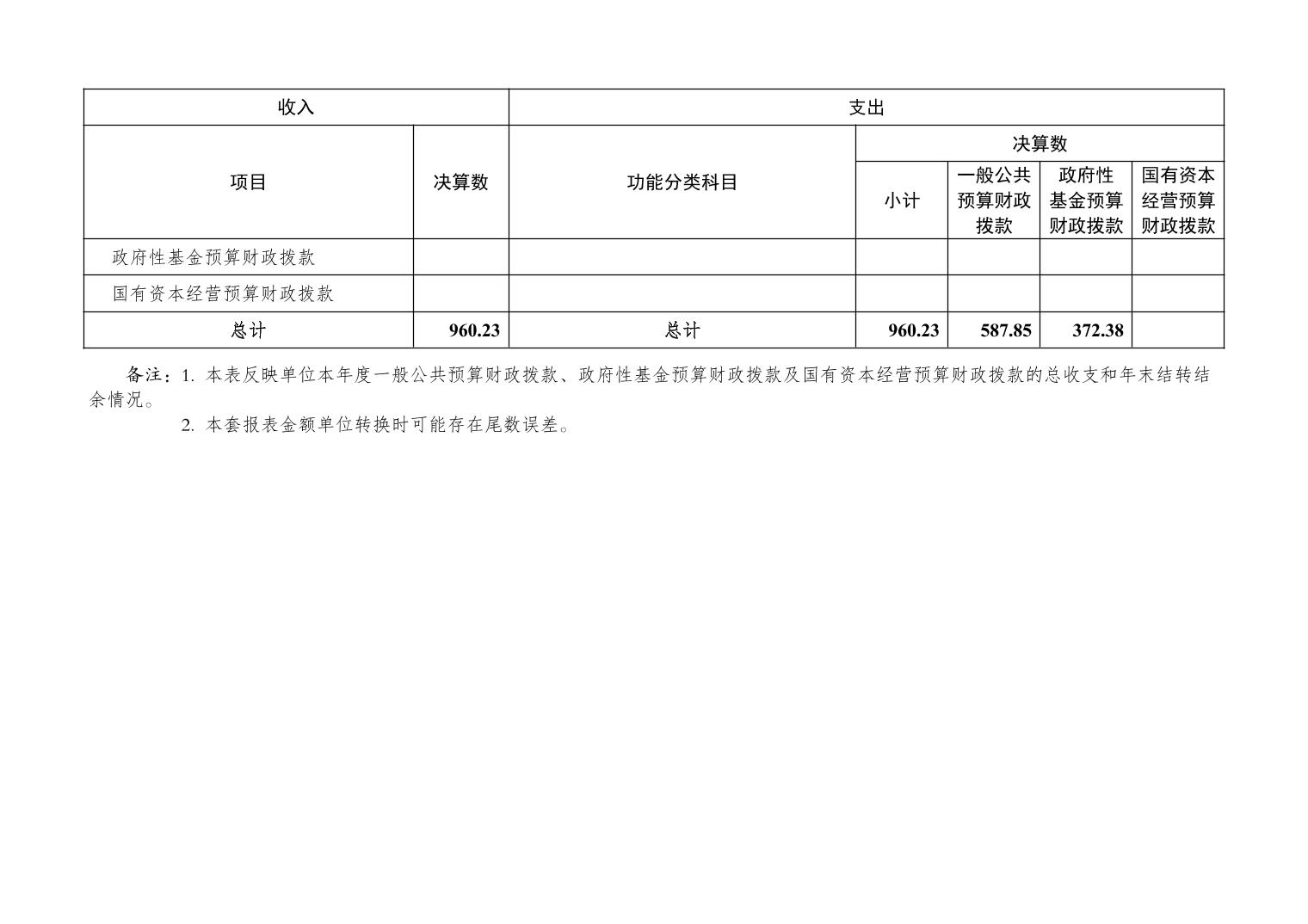 | 收入 | | 支出 | | | | |
|---|---|---|---|---|---|---|
| 项目 | 决算数 | 功能分类科目 | 决算数 | | | |
| | | | 小计 | 一般公共预算财政拨款 | 政府性基金预算财政拨款 | 国有资本经营预算财政拨款 |
| 政府性基金预算财政拨款 | | | | | | |
| 国有资本经营预算财政拨款 | | | | | | |
| 总计 | 960.23 | 总计 | 960.23 | 587.85 | 372.38 | |

备注：1. 本表反映单位本年度一般公共预算财政拨款、政府性基金预算财政拨款及国有资本经营预算财政拨款的总收支和年末结转结余情况。

2. 本套报表金额单位转换时可能存在尾数误差。